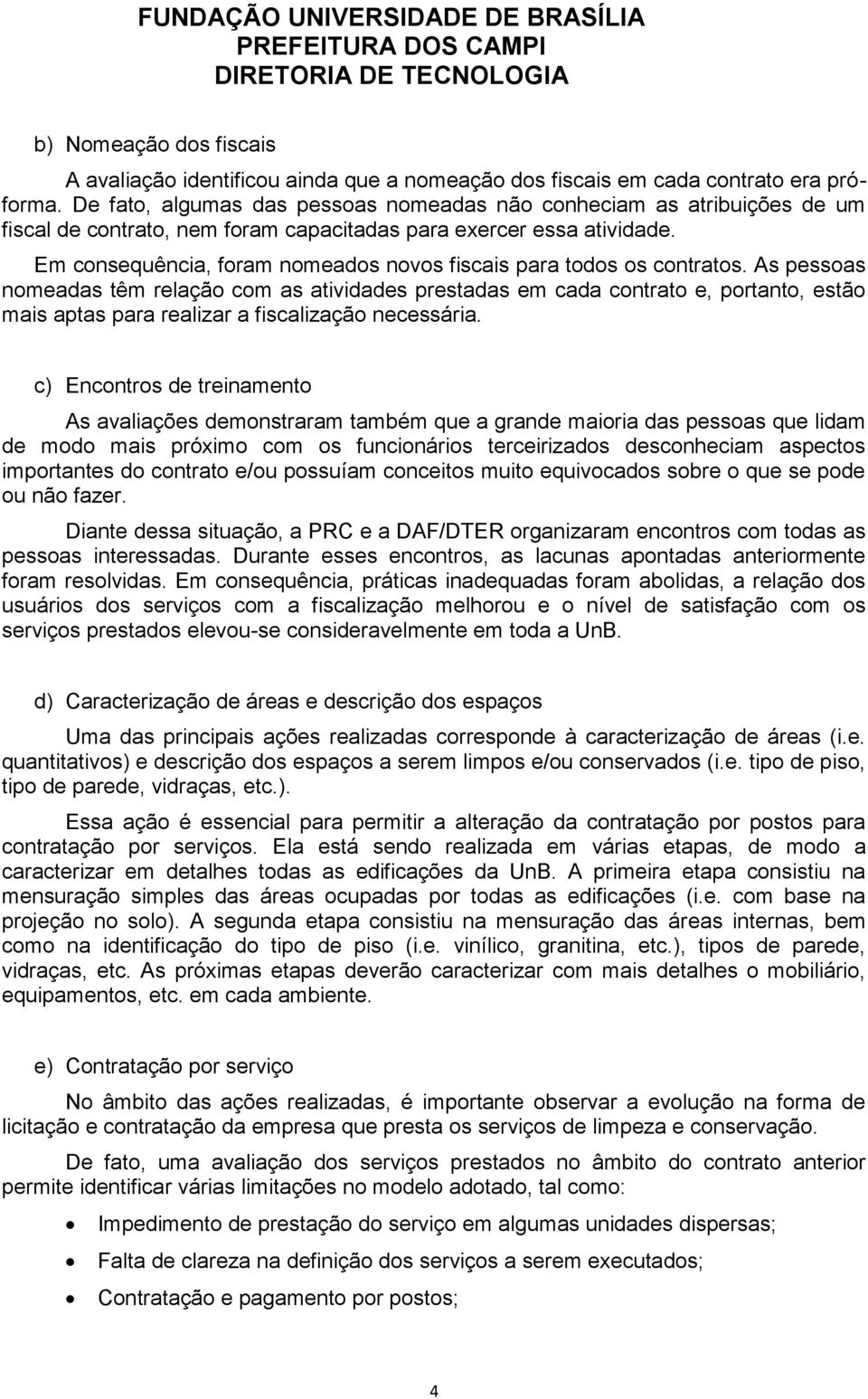 FUNDAÇÃO UNIVERSIDADE DE BRASÍLIA
PREFEITURA DOS CAMPI
DIRETORIA DE TECNOLOGIA

b) Nomeação dos fiscais

A avaliação identificou ainda que a nomeação dos fiscais em cada contrato era pró-forma. De fato, algumas das pessoas nomeadas não conheciam as atribuições de um fiscal de contrato, nem foram capacitadas para exercer essa atividade.

Em consequência, foram nomeados novos fiscais para todos os contratos. As pessoas nomeadas têm relação com as atividades prestadas em cada contrato e, portanto, estão mais aptas para realizar a fiscalização necessária.

c) Encontros de treinamento

As avaliações demonstraram também que a grande maioria das pessoas que lidam de modo mais próximo com os funcionários terceirizados desconheciam aspectos importantes do contrato e/ou possuíam conceitos muito equivocados sobre o que se pode ou não fazer.

Diante dessa situação, a PRC e a DAF/DTER organizaram encontros com todas as pessoas interessadas. Durante esses encontros, as lacunas apontadas anteriormente foram resolvidas. Em consequência, práticas inadequadas foram abolidas, a relação dos usuários dos serviços com a fiscalização melhorou e o nível de satisfação com os serviços prestados elevou-se consideravelmente em toda a UnB.

d) Caracterização de áreas e descrição dos espaços

Uma das principais ações realizadas corresponde à caracterização de áreas (i.e. quantitativos) e descrição dos espaços a serem limpos e/ou conservados (i.e. tipo de piso, tipo de parede, vidraças, etc.).

Essa ação é essencial para permitir a alteração da contratação por postos para contratação por serviços. Ela está sendo realizada em várias etapas, de modo a caracterizar em detalhes todas as edificações da UnB. A primeira etapa consistiu na mensuração simples das áreas ocupadas por todas as edificações (i.e. com base na projeção no solo). A segunda etapa consistiu na mensuração das áreas internas, bem como na identificação do tipo de piso (i.e. vinílico, granitina, etc.), tipos de parede, vidraças, etc. As próximas etapas deverão caracterizar com mais detalhes o mobiliário, equipamentos, etc. em cada ambiente.

e) Contratação por serviço

No âmbito das ações realizadas, é importante observar a evolução na forma de licitação e contratação da empresa que presta os serviços de limpeza e conservação.

De fato, uma avaliação dos serviços prestados no âmbito do contrato anterior permite identificar várias limitações no modelo adotado, tal como:

• Impedimento de prestação do serviço em algumas unidades dispersas;
• Falta de clareza na definição dos serviços a serem executados;
• Contratação e pagamento por postos;

4